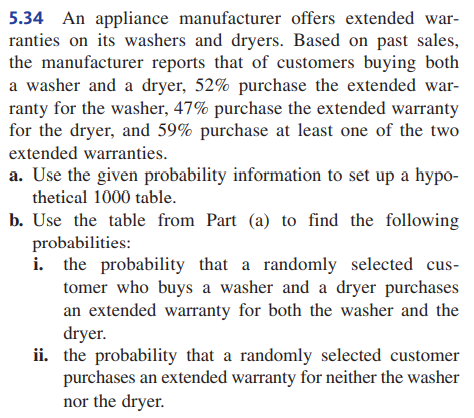 5.34 An appliance manufacturer offers extended warranties on its washers and dryers. Based on past sales, the manufacturer reports that of customers buying both a washer and a dryer, 52% purchase the extended warranty for the washer, 47% purchase the extended warranty for the dryer, and 59% purchase at least one of the two extended warranties.

a. Use the given probability information to set up a hypothetical 1000 table.

b. Use the table from Part (a) to find the following probabilities:

i. the probability that a randomly selected customer who buys a washer and a dryer purchases an extended warranty for both the washer and the dryer.

ii. the probability that a randomly selected customer purchases an extended warranty for neither the washer nor the dryer.